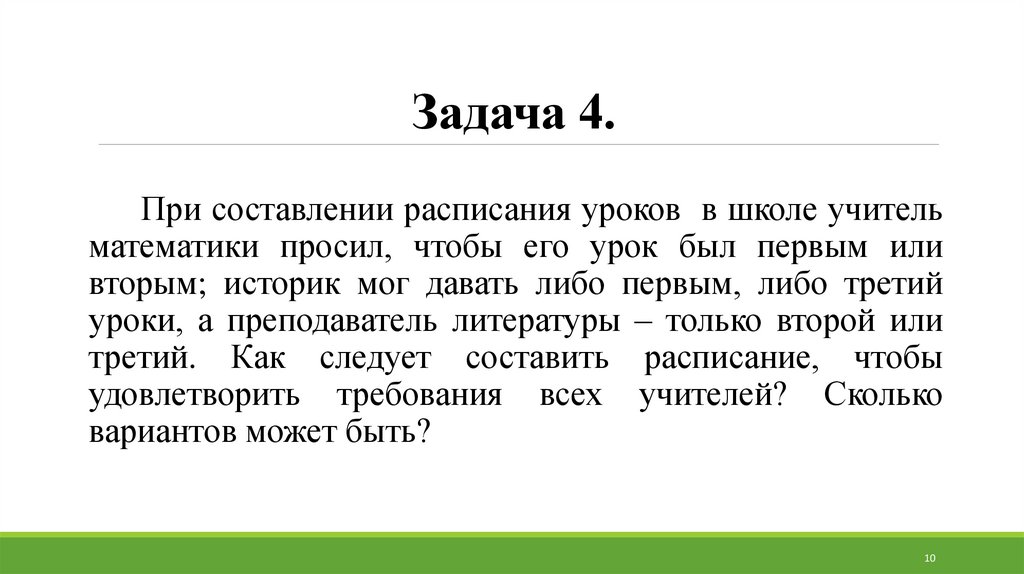 Задача 4.

При составлении расписания уроков в школе учитель математики просил, чтобы его урок был первым или вторым; историк мог давать либо первым, либо третий уроки, а преподаватель литературы – только второй или третий. Как следует составить расписание, чтобы удовлетворить требования всех учителей? Сколько вариантов может быть?

10